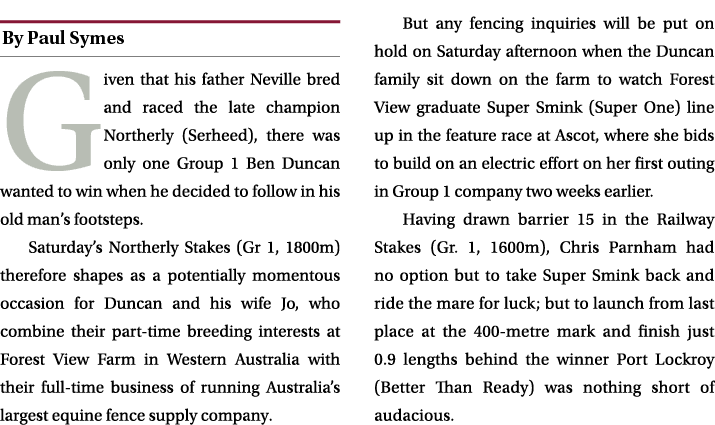 By Paul Symes

Given that his father Neville bred and raced the late champion Northerly (Serheed), there was only one Group 1 Ben Duncan wanted to win when he decided to follow in his old man's footsteps.

Saturday's Northerly Stakes (Gr 1, 1800m) therefore shapes as a potentially momentous occasion for Duncan and his wife Jo, who combine their part-time breeding interests at Forest View Farm in Western Australia with their full-time business of running Australia's largest equine fence supply company.

But any fencing inquiries will be put on hold on Saturday afternoon when the Duncan family sit down on the farm to watch Forest View graduate Super Smink (Super One) line up in the feature race at Ascot, where she bids to build on an electric effort on her first outing in Group 1 company two weeks earlier.

Having drawn barrier 15 in the Railway Stakes (Gr. 1, 1600m), Chris Parnham had no option but to take Super Smink back and ride the mare for luck; but to launch from last place at the 400-metre mark and finish just 0.9 lengths behind the winner Port Lockroy (Better Than Ready) was nothing short of audacious.